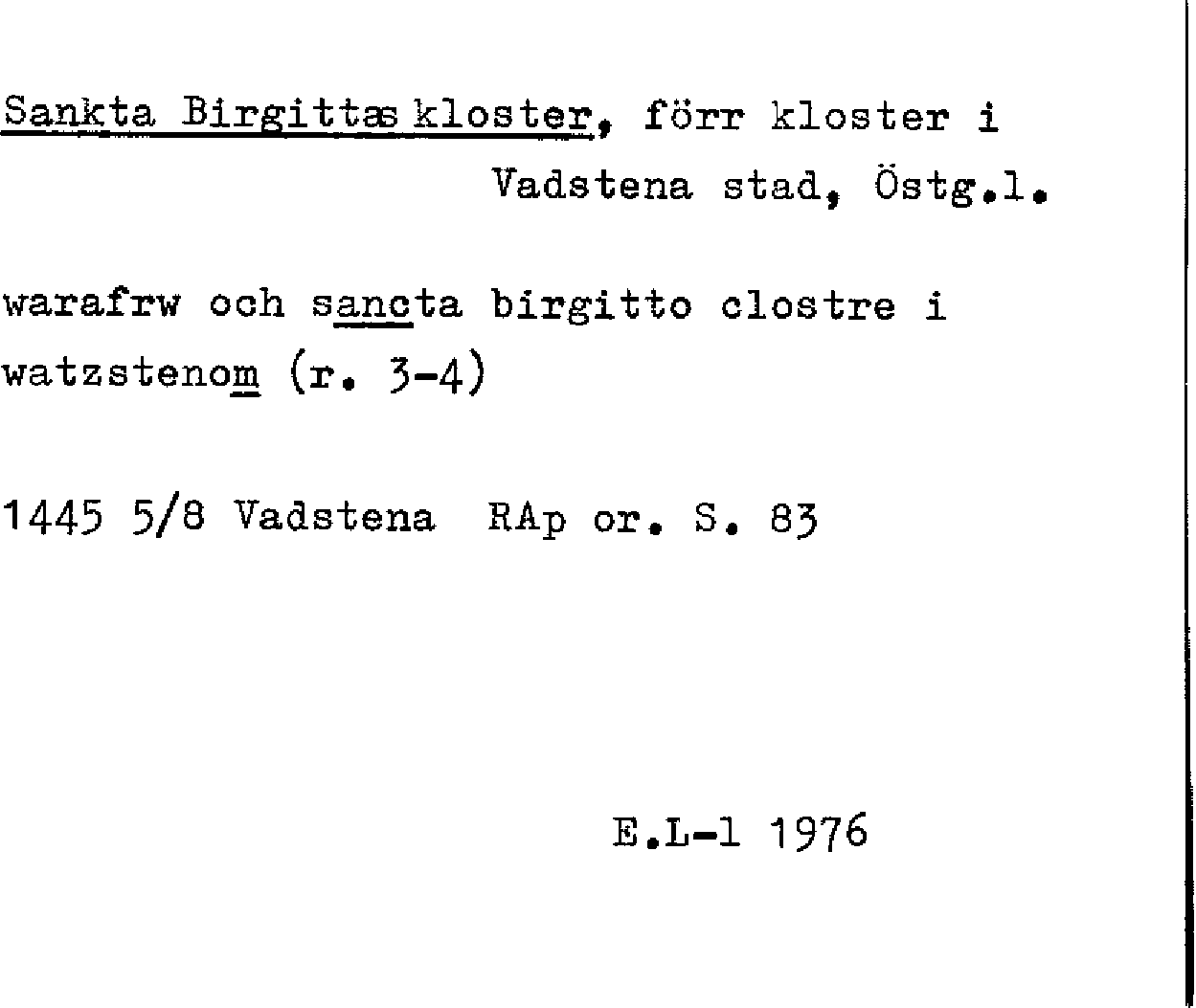 Sankta Birgittas kloster, förr kloster i Vadstena stad, Östg.l.

warafrw och sancta birgitto clostre i watzstenom (r. 3-4)

1445 5/8 Vadstena RAp or. S. 83

E.L-l 1976